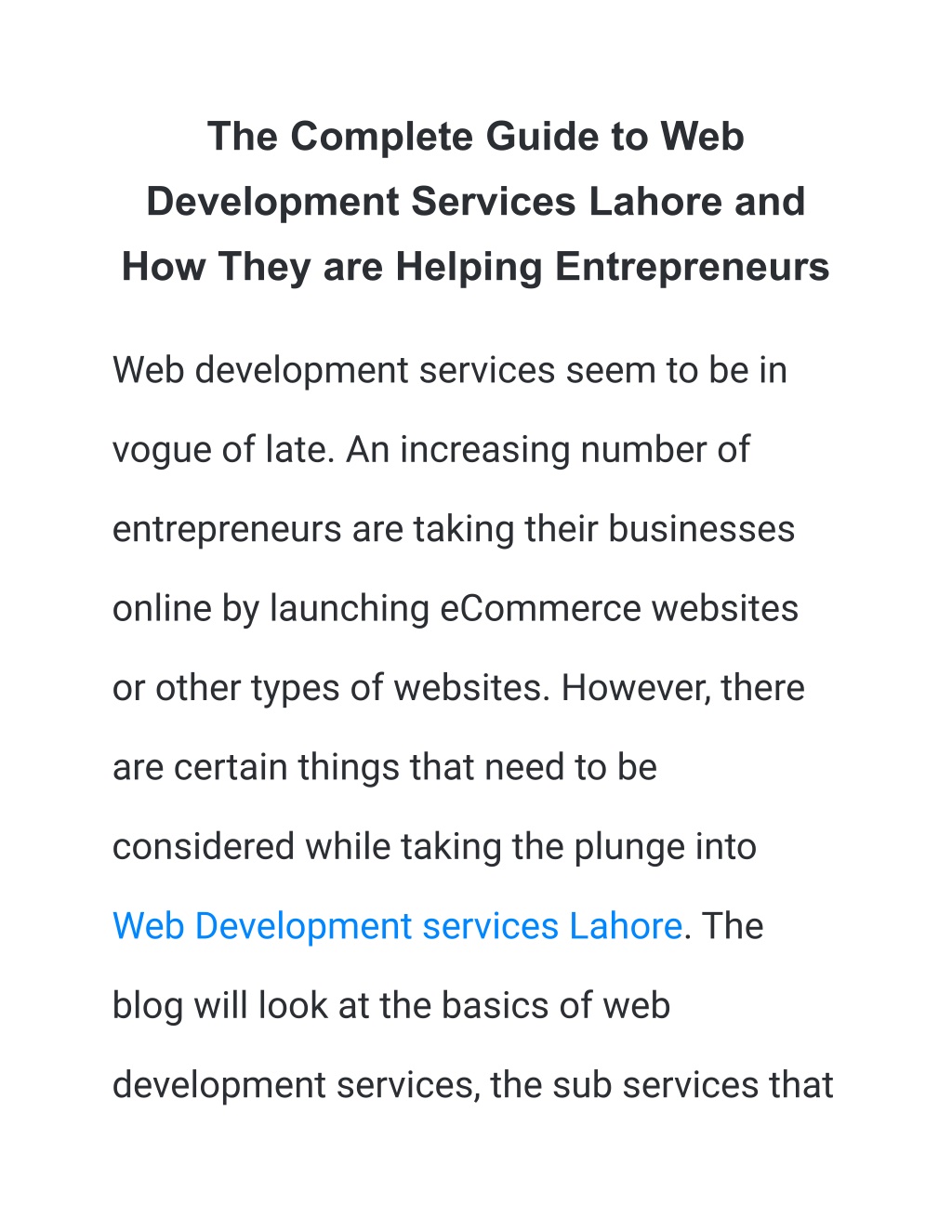 The Complete Guide to Web Development Services Lahore and How They are Helping Entrepreneurs

Web development services seem to be in vogue of late. An increasing number of entrepreneurs are taking their businesses online by launching eCommerce websites or other types of websites. However, there are certain things that need to be considered while taking the plunge into Web Development services Lahore. The blog will look at the basics of web development services, the sub services that